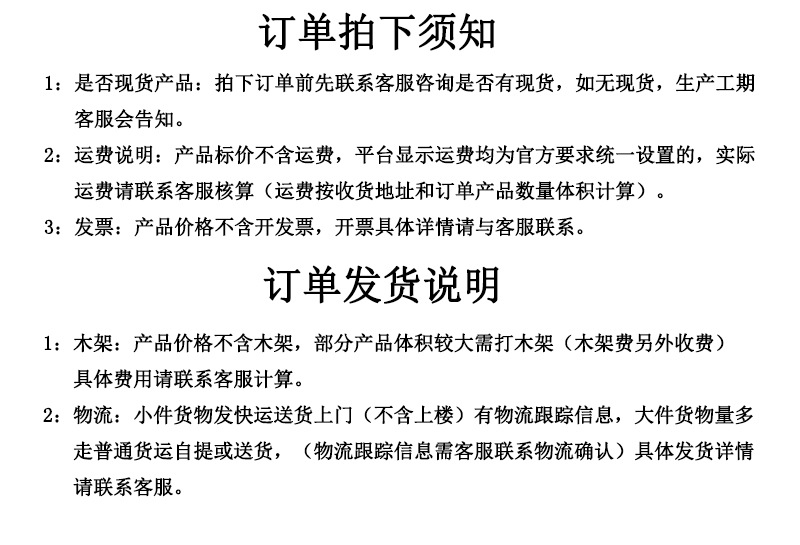 订单拍下须知

1：是否现货产品：拍下订单前先联系客服咨询是否有现货，如无现货，生产工期客服会告知。

2：运费说明：产品标价不含运费，平台显示运费均为官方要求统一设置的，实际运费请联系客服核算（运费按收货地址和订单产品数量体积计算）。

3：发票：产品价格不含开发票，开票具体详情请与客服联系。

订单发货说明

1：木架：产品价格不含木架，部分产品体积较大需打木架（木架费另外收费）具体费用请联系客服计算。

2：物流：小件货物发快运送货上门（不含上楼）有物流跟踪信息，大件货物量多走普通货运自提或送货，（物流跟踪信息需客服联系物流确认）具体发货详情请联系客服。